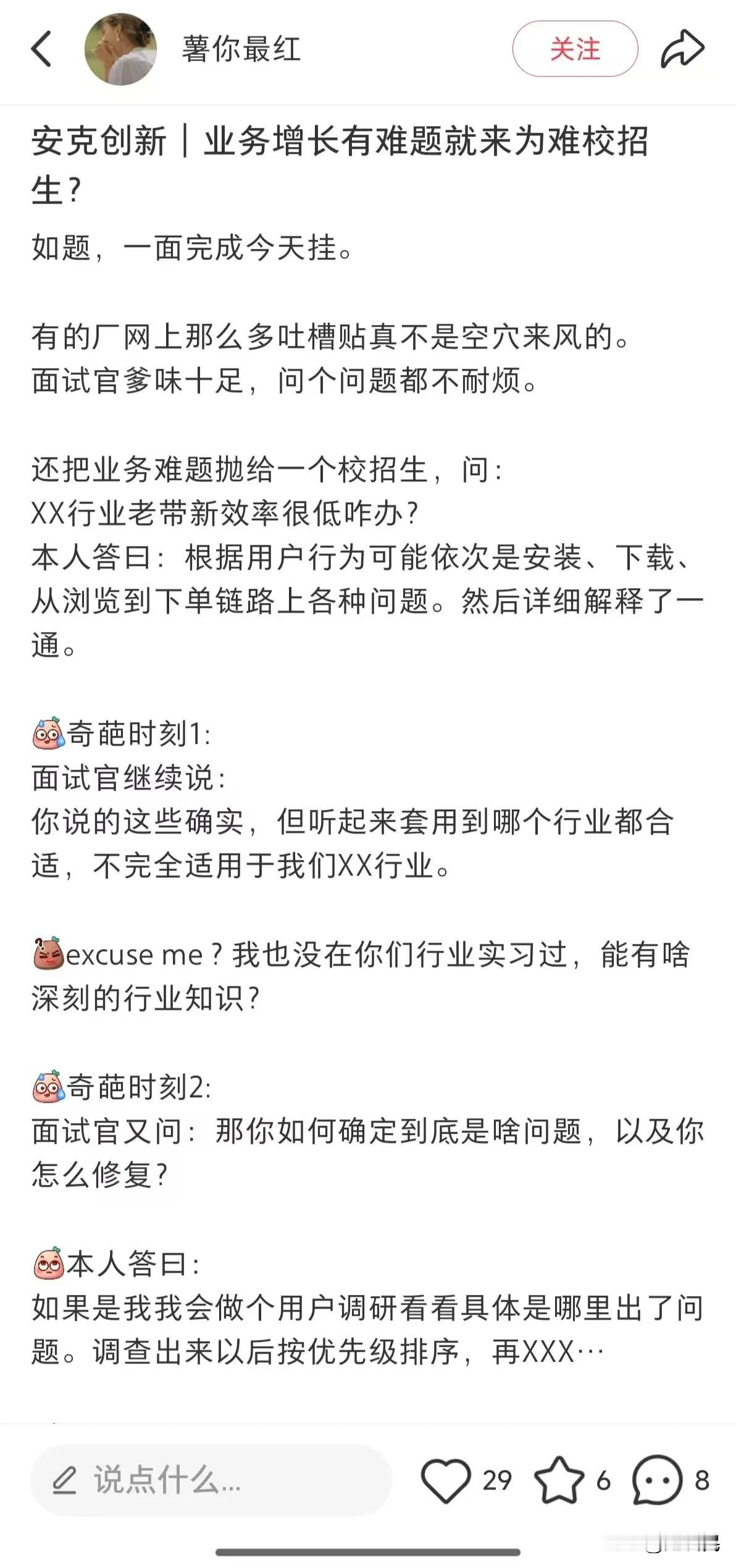 薯你最红

关注

安克创新｜业务增长有难题就来为难校招生？

如题，一面完成今天挂。

有的厂网上那么多吐槽贴真不是空穴来风的。
面试官爹味十足，问个问题都不耐烦。

还把业务难题抛给一个校招生，问：
XX行业老带新效率很低咋办？
本人答曰：根据用户行为可能依次是安装、下载、从浏览到下单链路上各种问题。然后详细解释了一通。

奇葩时刻1：
面试官继续说：
你说的这些确实，但听起来套用到哪个行业都合适，不完全适用于我们XX行业。

excuse me？我也没在你们行业实习过，能有啥深刻的行业知识？

奇葩时刻2：
面试官又问：那你如何确定到底是啥问题，以及你怎么修复？

本人答曰：
如果是我我会做个用户调研看看具体是哪里出了问题。调查出来以后按优先级排序，再XXX…

说点什么...

29

6

8